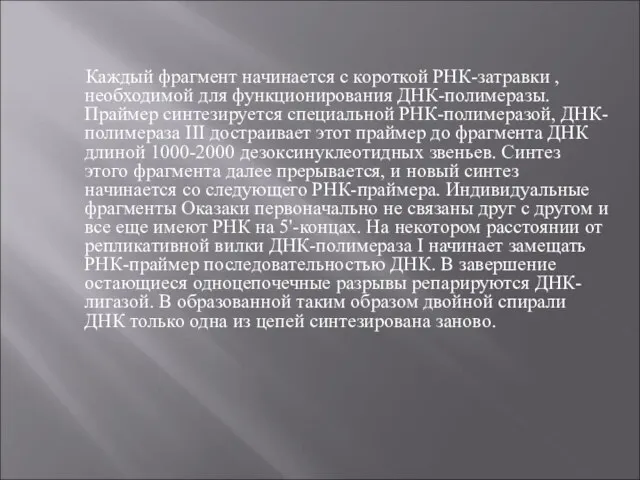 Каждый фрагмент начинается с короткой РНК-затравки , необходимой для функционирования ДНК-полимеразы. Праймер синтезируется специальной РНК-полимеразой, ДНК-полимераза III достраивает этот праймер до фрагмента ДНК длиной 1000-2000 дезоксинуклеотидных звеньев. Синтез этого фрагмента далее прерывается, и новый синтез начинается со следующего РНК-праймера. Индивидуальные фрагменты Оказаки первоначально не связаны друг с другом и все еще имеют РНК на 5'-концах. На некотором расстоянии от репликативной вилки ДНК-полимераза I начинает замещать РНК-праймер последовательностью ДНК. В завершение остающиеся одноцепочечные разрывы репарируются ДНК-лигазой. В образованной таким образом двойной спирали ДНК только одна из цепей синтезирована заново.